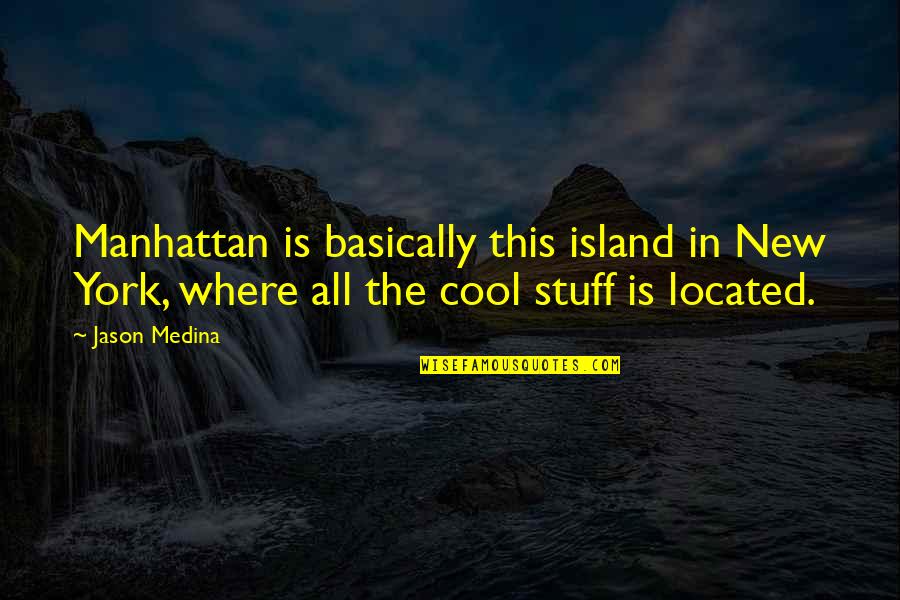 Manhattan is basically this island in New York, where all the cool stuff is located.

~ Jason Medina

WISEFAMOUSQUOTES.COM